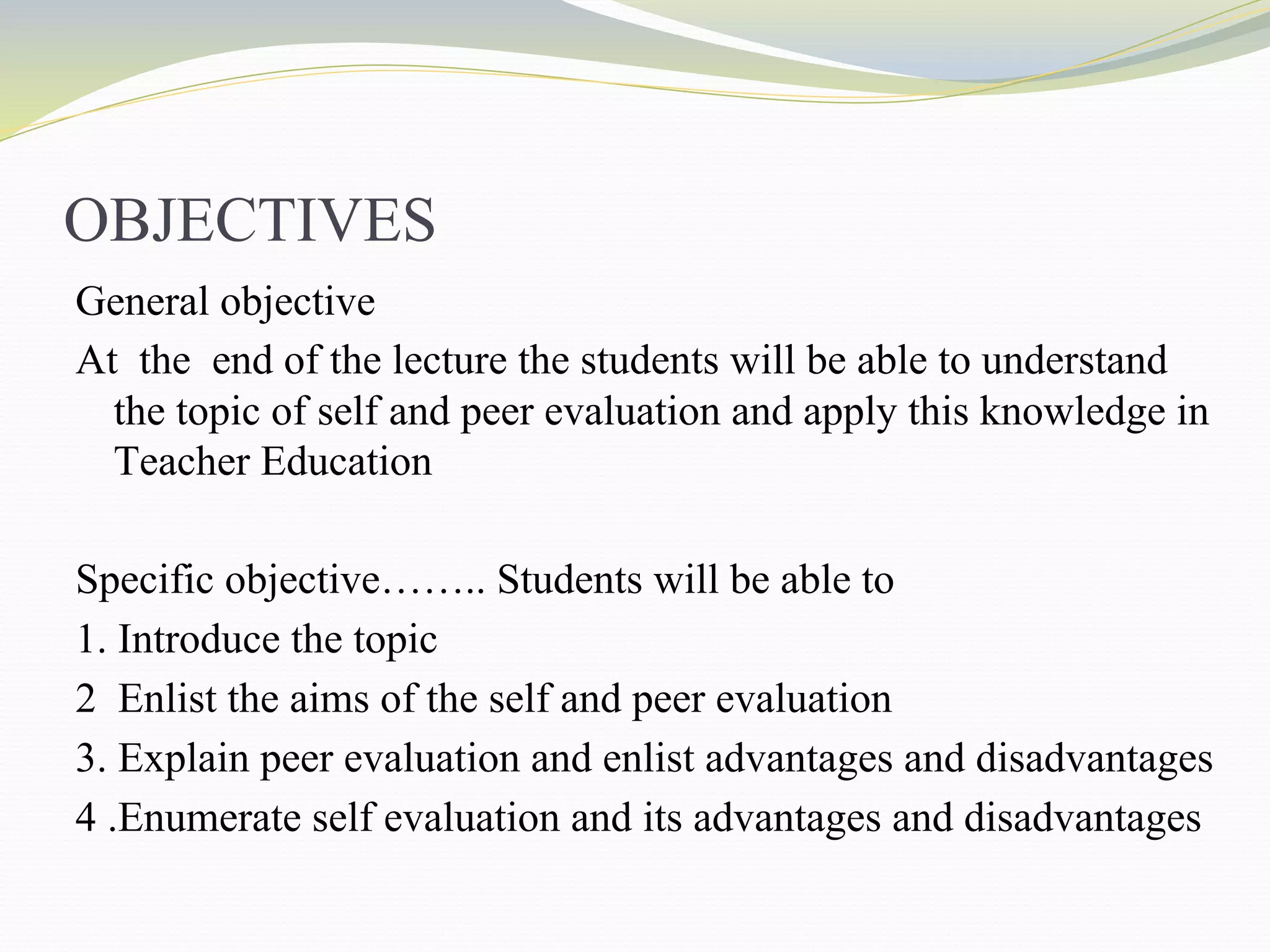 OBJECTIVES

General objective

At the end of the lecture the students will be able to understand the topic of self and peer evaluation and apply this knowledge in Teacher Education

Specific objective…….. Students will be able to

1. Introduce the topic

2 Enlist the aims of the self and peer evaluation

3. Explain peer evaluation and enlist advantages and disadvantages

4 .Enumerate self evaluation and its advantages and disadvantages